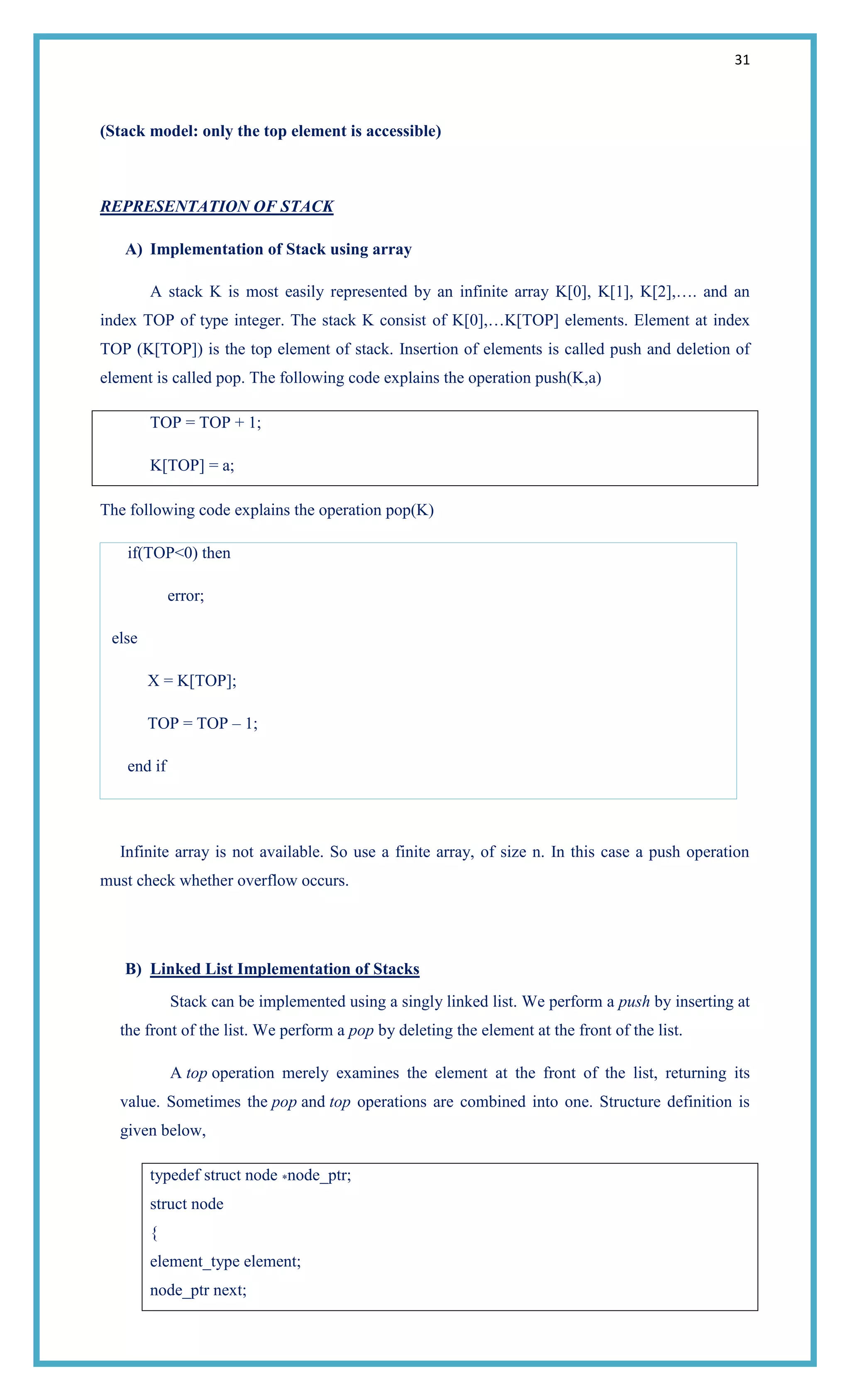 31

(Stack model: only the top element is accessible)

REPRESENTATION OF STACK

A) Implementation of Stack using array

A stack K is most easily represented by an infinite array K[0], K[1], K[2],…. and an index TOP of type integer. The stack K consist of K[0],…K[TOP] elements. Element at index TOP (K[TOP]) is the top element of stack. Insertion of elements is called push and deletion of element is called pop. The following code explains the operation push(K,a)

TOP = TOP + 1;

K[TOP] = a;

The following code explains the operation pop(K)

if(TOP<0) then

error;

else

X = K[TOP];

TOP = TOP – 1;

end if

Infinite array is not available. So use a finite array, of size n. In this case a push operation must check whether overflow occurs.

B) Linked List Implementation of Stacks

Stack can be implemented using a singly linked list. We perform a push by inserting at the front of the list. We perform a pop by deleting the element at the front of the list.

A top operation merely examines the element at the front of the list, returning its value. Sometimes the pop and top operations are combined into one. Structure definition is given below,

typedef struct node *node_ptr;
struct node
{
element_type element;
node_ptr next;